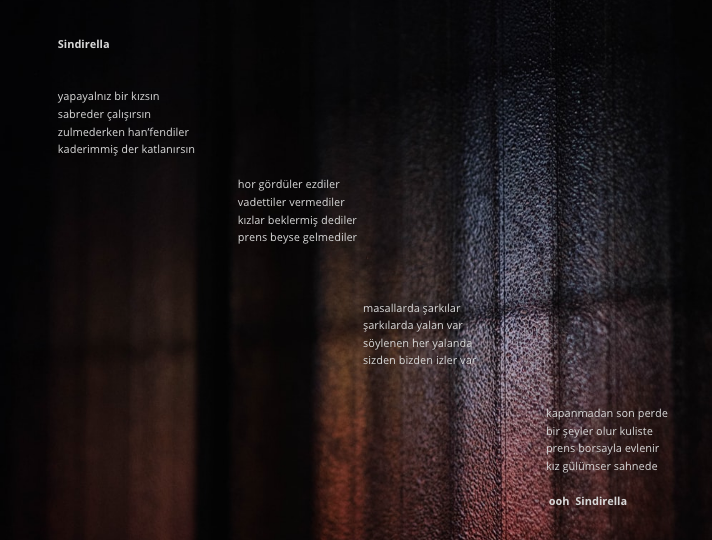 Sindirella

yapayalnız bir kızsın
sabreder çalışırsın
zulmederken han'fendiler
kaderimmiş der katlanırsın

hor gördüler ezdiler
vadettiler vermediler
kızlar beklermiş dediler
prens beyse gelmediler

masallarda şarkılar
şarkılarda yalan var
söylenen her yalanda
sizden bizden izler var

kapanmadan son perde
bir şeyler olur kuliste
prens borsayla evlenir
kız gülümser sahnede

ooh Sindirella